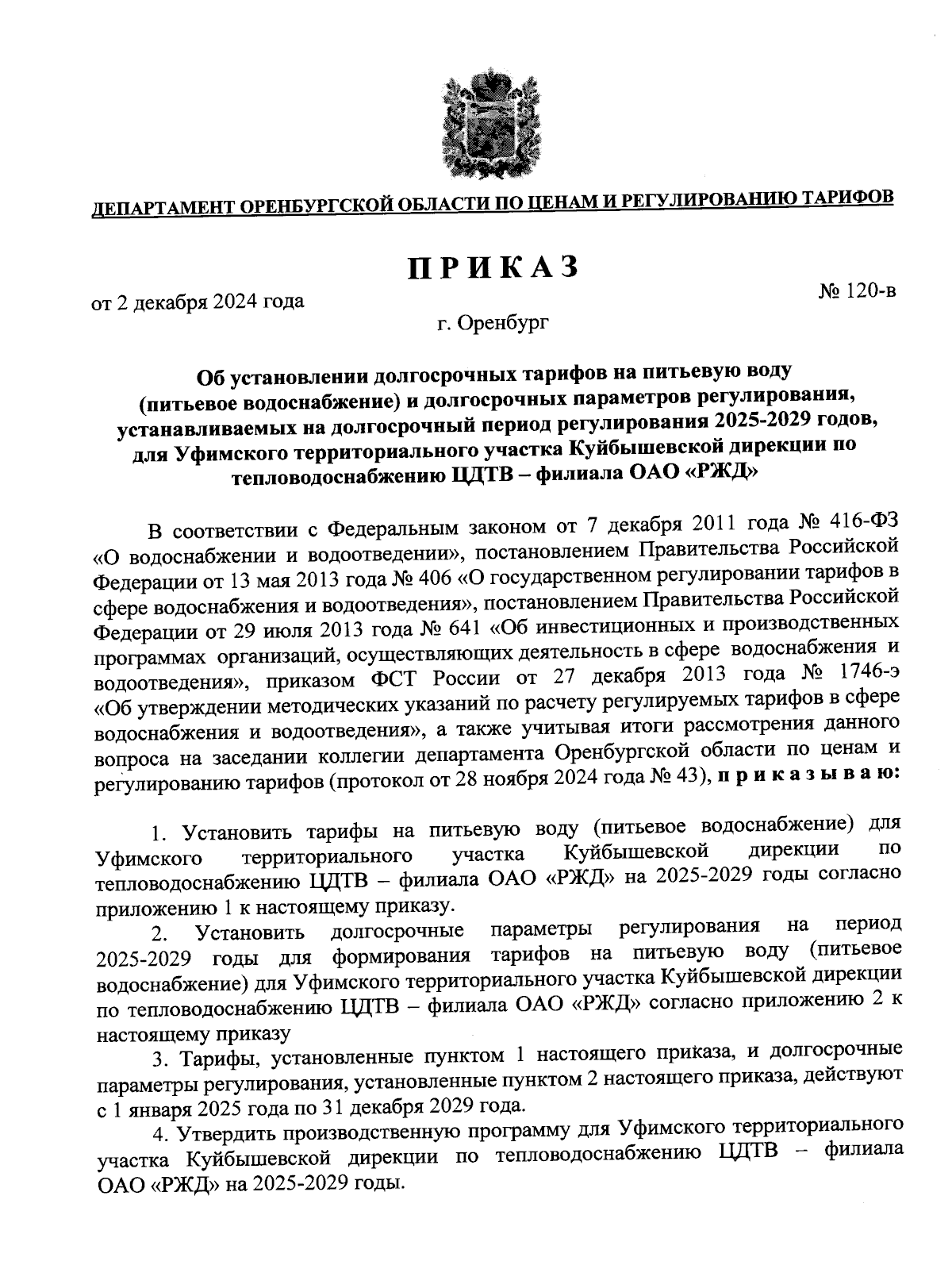 ДЕПАРТАМЕНТ ОРЕНБУРГСКОЙ ОБЛАСТИ ПО ЦЕНАМ И РЕГУЛИРОВАНИЮ ТАРИФОВ

ПРИКАЗ

от 2 декабря 2024 года

№ 120-в

г. Оренбург

Об установлении долгосрочных тарифов на питьевую воду (питьевое водоснабжение) и долгосрочных параметров регулирования, устанавливаемых на долгосрочный период регулирования 2025-2029 годов, для Уфимского территориального участка Куйбышевской дирекции по тепловодоснабжению ЦДТВ – филиала ОАО «РЖД»

В соответствии с Федеральным законом от 7 декабря 2011 года № 416-ФЗ «О водоснабжении и водоотведении», постановлением Правительства Российской Федерации от 13 мая 2013 года № 406 «О государственном регулировании тарифов в сфере водоснабжения и водоотведения», постановлением Правительства Российской Федерации от 29 июля 2013 года № 641 «Об инвестиционных и производственных программах организаций, осуществляющих деятельность в сфере водоснабжения и водоотведения», приказом ФСТ России от 27 декабря 2013 года № 1746-э «Об утверждении методических указаний по расчету регулируемых тарифов в сфере водоснабжения и водоотведения», а также учитывая итоги рассмотрения данного вопроса на заседании коллегии департамента Оренбургской области по ценам и регулированию тарифов (протокол от 28 ноября 2024 года № 43), приказываю:

1. Установить тарифы на питьевую воду (питьевое водоснабжение) для Уфимского территориального участка Куйбышевской дирекции по тепловодоснабжению ЦДТВ – филиала ОАО «РЖД» на 2025-2029 годы согласно приложению 1 к настоящему приказу.

2. Установить долгосрочные параметры регулирования на период 2025-2029 годы для формирования тарифов на питьевую воду (питьевое водоснабжение) для Уфимского территориального участка Куйбышевской дирекции по тепловодоснабжению ЦДТВ – филиала ОАО «РЖД» согласно приложению 2 к настоящему приказу

3. Тарифы, установленные пунктом 1 настоящего приказа, и долгосрочные параметры регулирования, установленные пунктом 2 настоящего приказа, действуют с 1 января 2025 года по 31 декабря 2029 года.

4. Утвердить производственную программу для Уфимского территориального участка Куйбышевской дирекции по тепловодоснабжению ЦДТВ – филиала ОАО «РЖД» на 2025-2029 годы.